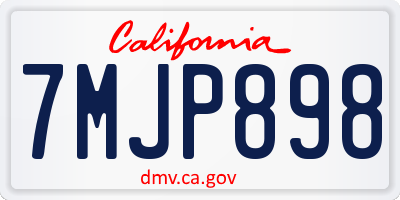 California

7MJP898

dmv.ca.gov